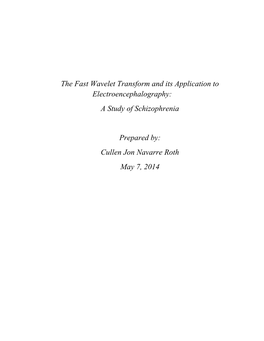 The Fast Wavelet Transform and its Application to Electroencephalography:

A Study of Schizophrenia

Prepared by:

Cullen Jon Navarre Roth

May 7, 2014